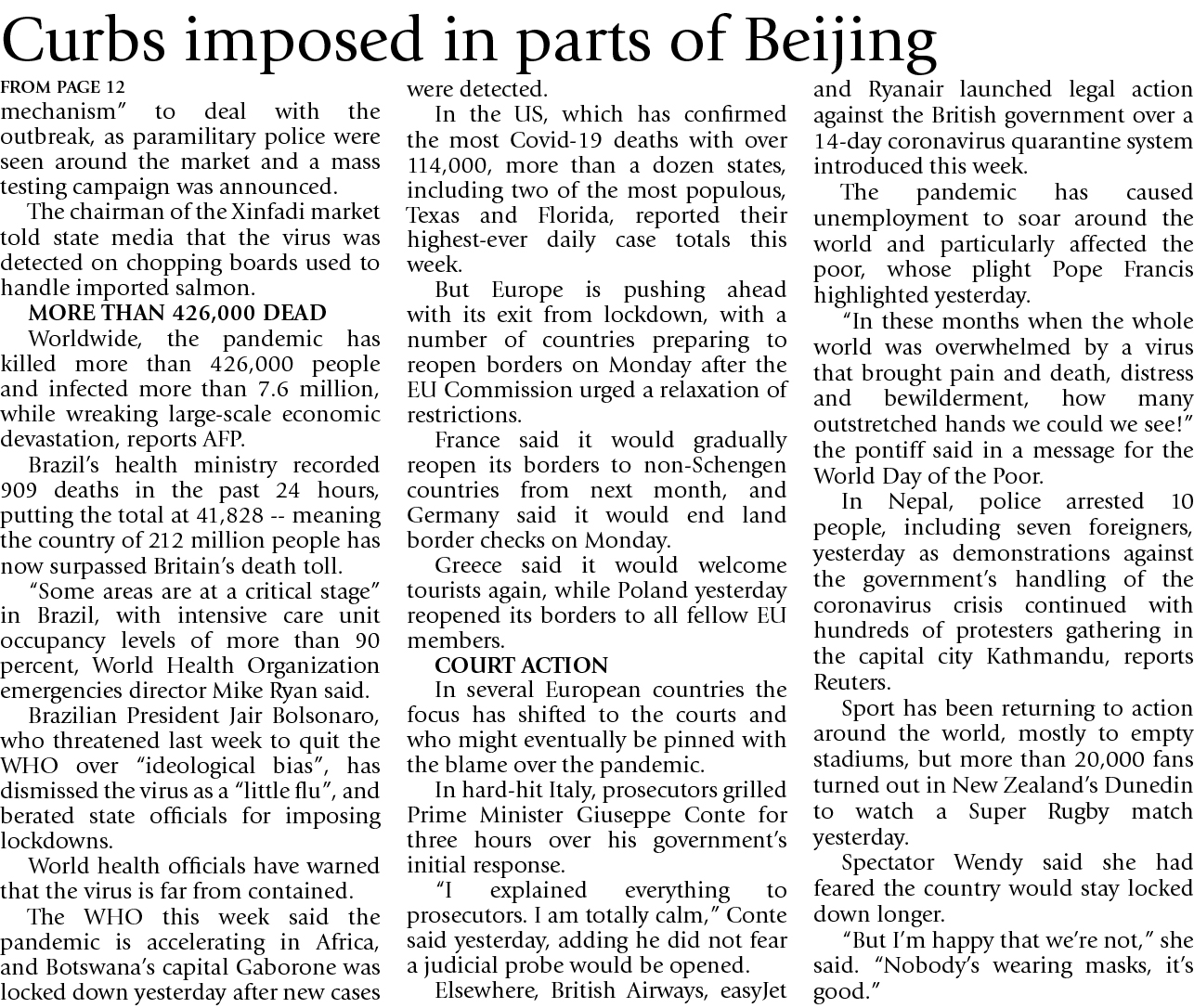 Curbs imposed in parts of Beijing

FROM PAGE 12

mechanism" to deal with the outbreak, as paramilitary police were seen around the market and a mass testing campaign was announced.

The chairman of the Xinfadi market told state media that the virus was detected on chopping boards used to handle imported salmon.

MORE THAN 426,000 DEAD

Worldwide, the pandemic has killed more than 426,000 people and infected more than 7.6 million, while wreaking large-scale economic devastation, reports AFP.

Brazil's health ministry recorded 909 deaths in the past 24 hours, putting the total at 41,828 -- meaning the country of 212 million people has now surpassed Britain's death toll.

"Some areas are at a critical stage" in Brazil, with intensive care unit occupancy levels of more than 90 percent, World Health Organization emergencies director Mike Ryan said.

Brazilian President Jair Bolsonaro, who threatened last week to quit the WHO over "ideological bias", has dismissed the virus as a "little flu", and berated state officials for imposing lockdowns.

World health officials have warned that the virus is far from contained.

The WHO this week said the pandemic is accelerating in Africa, and Botswana's capital Gaborone was locked down yesterday after new cases were detected.

In the US, which has confirmed the most Covid-19 deaths with over 114,000, more than a dozen states, including two of the most populous, Texas and Florida, reported their highest-ever daily case totals this week.

But Europe is pushing ahead with its exit from lockdown, with a number of countries preparing to reopen borders on Monday after the EU Commission urged a relaxation of restrictions.

France said it would gradually reopen its borders to non-Schengen countries from next month, and Germany said it would end land border checks on Monday.

Greece said it would welcome tourists again, while Poland yesterday reopened its borders to all fellow EU members.

COURT ACTION

In several European countries the focus has shifted to the courts and who might eventually be pinned with the blame over the pandemic.

In hard-hit Italy, prosecutors grilled Prime Minister Giuseppe Conte for three hours over his government's initial response.

"I explained everything to prosecutors. I am totally calm," Conte said yesterday, adding he did not fear a judicial probe would be opened.

Elsewhere, British Airways, easyJet and Ryanair launched legal action against the British government over a 14-day coronavirus quarantine system introduced this week.

The pandemic has caused unemployment to soar around the world and particularly affected the poor, whose plight Pope Francis highlighted yesterday.

"In these months when the whole world was overwhelmed by a virus that brought pain and death, distress and bewilderment, how many outstretched hands we could we see!" the pontiff said in a message for the World Day of the Poor.

In Nepal, police arrested 10 people, including seven foreigners, yesterday as demonstrations against the government's handling of the coronavirus crisis continued with hundreds of protesters gathering in the capital city Kathmandu, reports Reuters.

Sport has been returning to action around the world, mostly to empty stadiums, but more than 20,000 fans turned out in New Zealand's Dunedin to watch a Super Rugby match yesterday.

Spectator Wendy said she had feared the country would stay locked down longer.

"But I'm happy that we're not," she said. "Nobody's wearing masks, it's good."